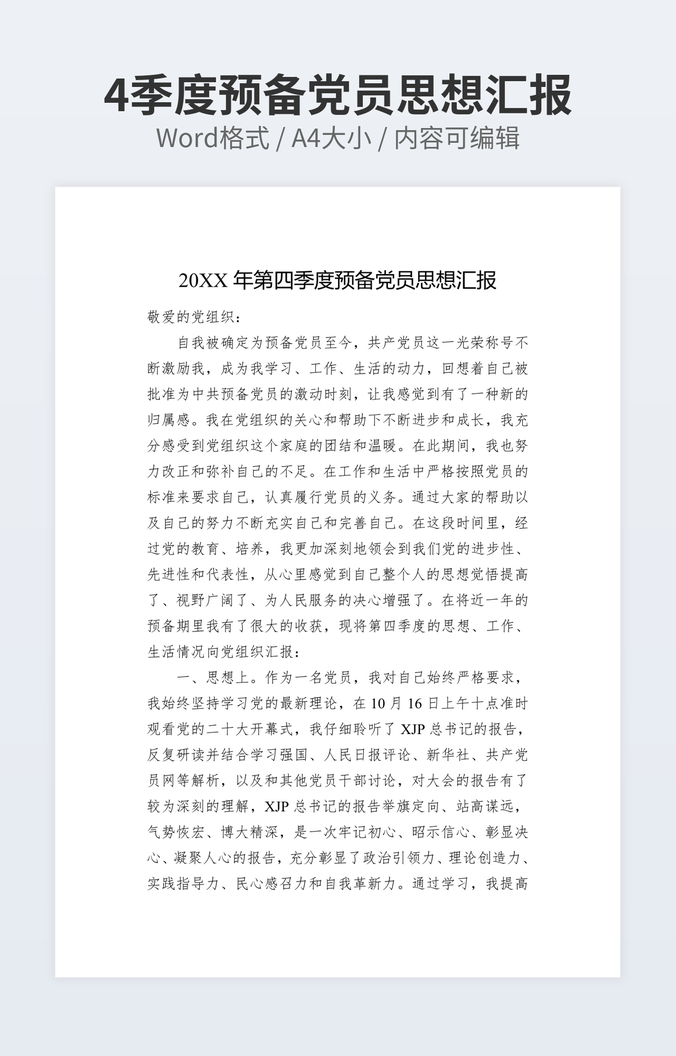 4季度预备党员思想汇报
Word格式 / A4大小 / 内容可编辑

20XX 年第四季度预备党员思想汇报

敬爱的党组织：

自我被确定为预备党员至今，共产党员这一光荣称号不断激励我，成为我学习、工作、生活的动力，回想着自己被批准为中共预备党员的激动时刻，让我感觉到有了一种新的归属感。我在党组织的关心和帮助下不断进步和成长，我充分感受到党组织这个家庭的团结和温暖。在此期间，我也努力改正和弥补自己的不足。在工作和生活中严格按照党员的标准来要求自己，认真履行党员的义务。通过大家的帮助以及自己的努力不断充实自己和完善自己。在这段时间里，经过党的教育、培养，我更加深刻地领会到我们党的进步性、先进性和代表性，从心里感觉到自己整个人的思想觉悟提高了、视野广阔了、为人民服务的决心增强了。在将近一年的预备期里我有了很大的收获，现将第四季度的思想、工作、生活情况向党组织汇报：

一、思想上。作为一名党员，我对自己始终严格要求，我始终坚持学习党的最新理论，在 10 月 16 日上午十点准时观看党的二十大开幕式，我仔细聆听了 XJP 总书记的报告，反复研读并结合学习强国、人民日报评论、新华社、共产党员网等解析，以及和其他党员干部讨论，对大会的报告有了较为深刻的理解，XJP 总书记的报告举旗定向、站高谋远，气势恢宏、博大精深，是一次牢记初心、昭示信心、彰显决心、凝聚人心的报告，充分彰显了政治引领力、理论创造力、实践指导力、民心感召力和自我革新力。通过学习，我提高